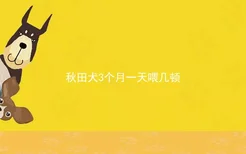 秋田犬3个月一天喂几顿